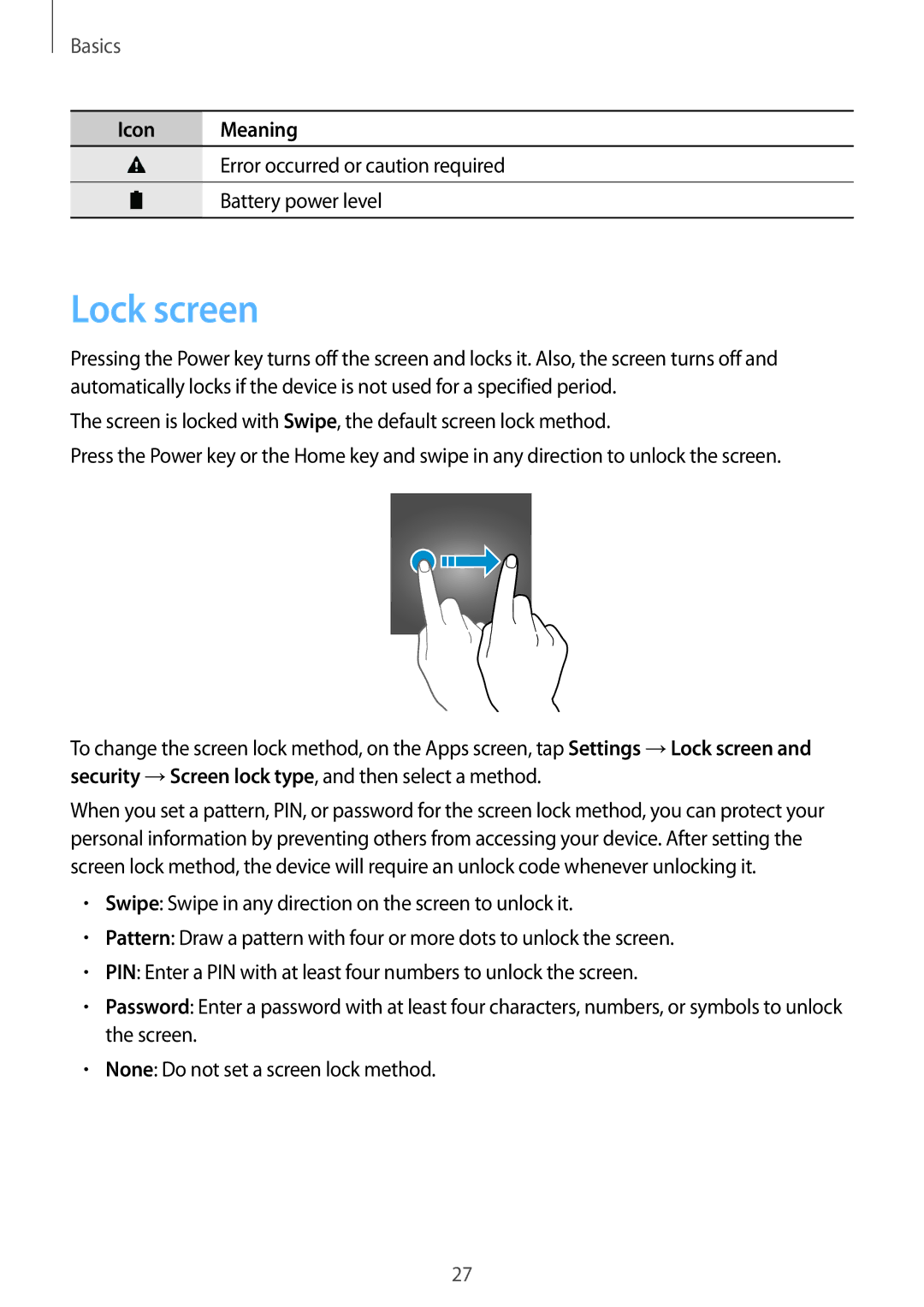 Basics

| Icon | Meaning |
|---|---|
|  | Error occurred or caution required |
|  | Battery power level |

Lock screen

Pressing the Power key turns off the screen and locks it. Also, the screen turns off and automatically locks if the device is not used for a specified period.

The screen is locked with Swipe, the default screen lock method.

Press the Power key or the Home key and swipe in any direction to unlock the screen.

To change the screen lock method, on the Apps screen, tap Settings → Lock screen and security → Screen lock type, and then select a method.

When you set a pattern, PIN, or password for the screen lock method, you can protect your personal information by preventing others from accessing your device. After setting the screen lock method, the device will require an unlock code whenever unlocking it.

• Swipe: Swipe in any direction on the screen to unlock it.

• Pattern: Draw a pattern with four or more dots to unlock the screen.

• PIN: Enter a PIN with at least four numbers to unlock the screen.

• Password: Enter a password with at least four characters, numbers, or symbols to unlock the screen.

• None: Do not set a screen lock method.

27